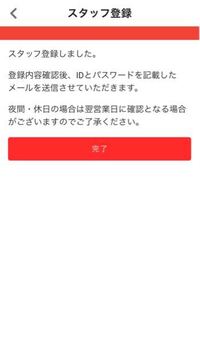 スタッフ登録

スタッフ登録しました。

登録内容確認後、IDとパスワードを記載したメールを送信させていただきます。

夜間・休日の場合は翌営業日に確認となる場合がございますのでご了承ください。

完了